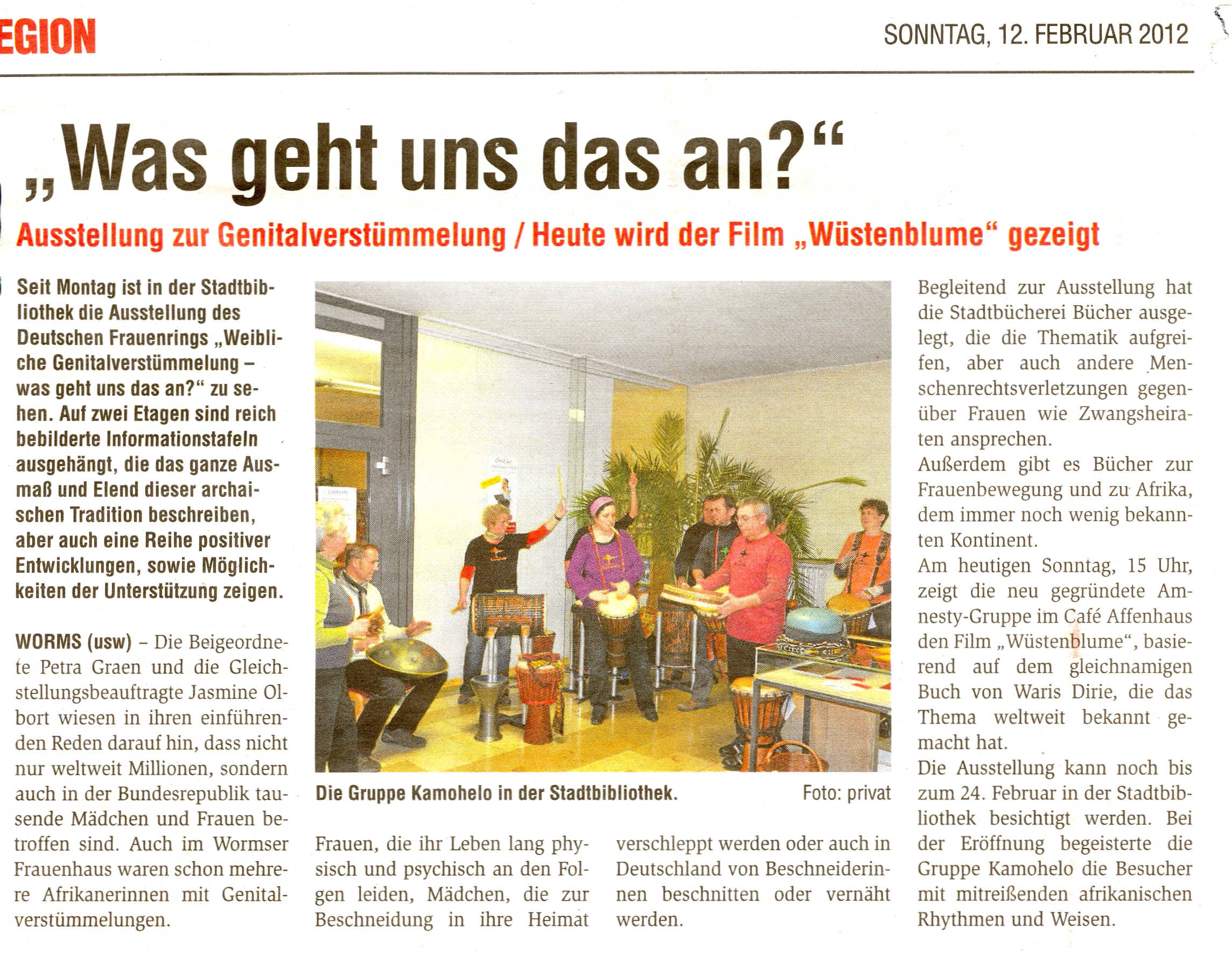 EGION

SONNTAG, 12. FEBRUAR 2012

„Was geht uns das an?“

Ausstellung zur Genitalverstümmelung / Heute wird der Film „Wüstenblume“ gezeigt

Seit Montag ist in der Stadtbibliothek die Ausstellung des Deutschen Frauenrings „Weibliche Genitalverstümmelung – was geht uns das an?“ zu sehen. Auf zwei Etagen sind reich bebilderte Informationstafeln ausgehängt, die das ganze Ausmaß und Elend dieser archaischen Tradition beschreiben, aber auch eine Reihe positiver Entwicklungen, sowie Möglichkeiten der Unterstützung zeigen.

WORMS (usw) – Die Beigeordnete Petra Graen und die Gleichstellungsbeauftragte Jasmine Olbort wiesen in ihren einführenden Reden darauf hin, dass nicht nur weltweit Millionen, sondern auch in der Bundesrepublik tausende Mädchen und Frauen betroffen sind. Auch im Wormser Frauenhaus waren schon mehrere Afrikanerinnen mit Genitalverstümmelungen.

Die Gruppe Kamohelo in der Stadtbibliothek. Foto: privat

Frauen, die ihr Leben lang physisch und psychisch an den Folgen leiden, Mädchen, die zur Beschneidung in ihre Heimat verschleppt werden oder auch in Deutschland von Beschneiderinnen beschnitten oder vernäht werden.

Begleitend zur Ausstellung hat die Stadtbücherei Bücher ausgelegt, die die Thematik aufgreifen, aber auch andere Menschenrechtsverletzungen gegenüber Frauen wie Zwangsheiraten ansprechen.
Außerdem gibt es Bücher zur Frauenbewegung und zu Afrika, dem immer noch wenig bekannten Kontinent.
Am heutigen Sonntag, 15 Uhr, zeigt die neu gegründete Amnesty-Gruppe im Café Affenhaus den Film „Wüstenblume“, basierend auf dem gleichnamigen Buch von Waris Dirie, die das Thema weltweit bekannt gemacht hat.
Die Ausstellung kann noch bis zum 24. Februar in der Stadtbibliothek besichtigt werden. Bei der Eröffnung begeisterte die Gruppe Kamohelo die Besucher mit mitreißenden afrikanischen Rhythmen und Weisen.